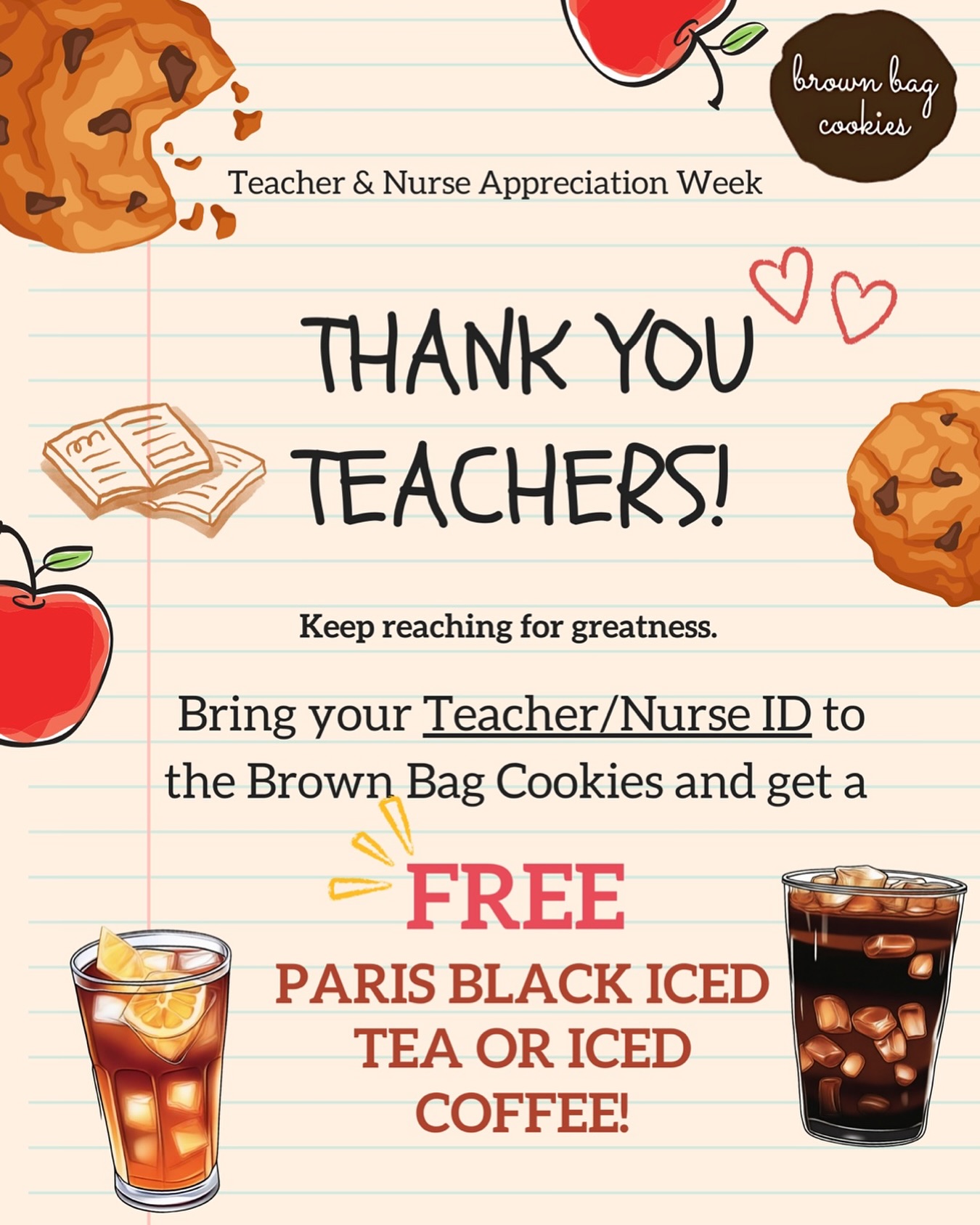 brown bag cookies

Teacher & Nurse Appreciation Week

THANK YOU TEACHERS!

Keep reaching for greatness.

Bring your Teacher/Nurse ID to the Brown Bag Cookies and get a

FREE

PARIS BLACK ICED TEA OR ICED COFFEE!